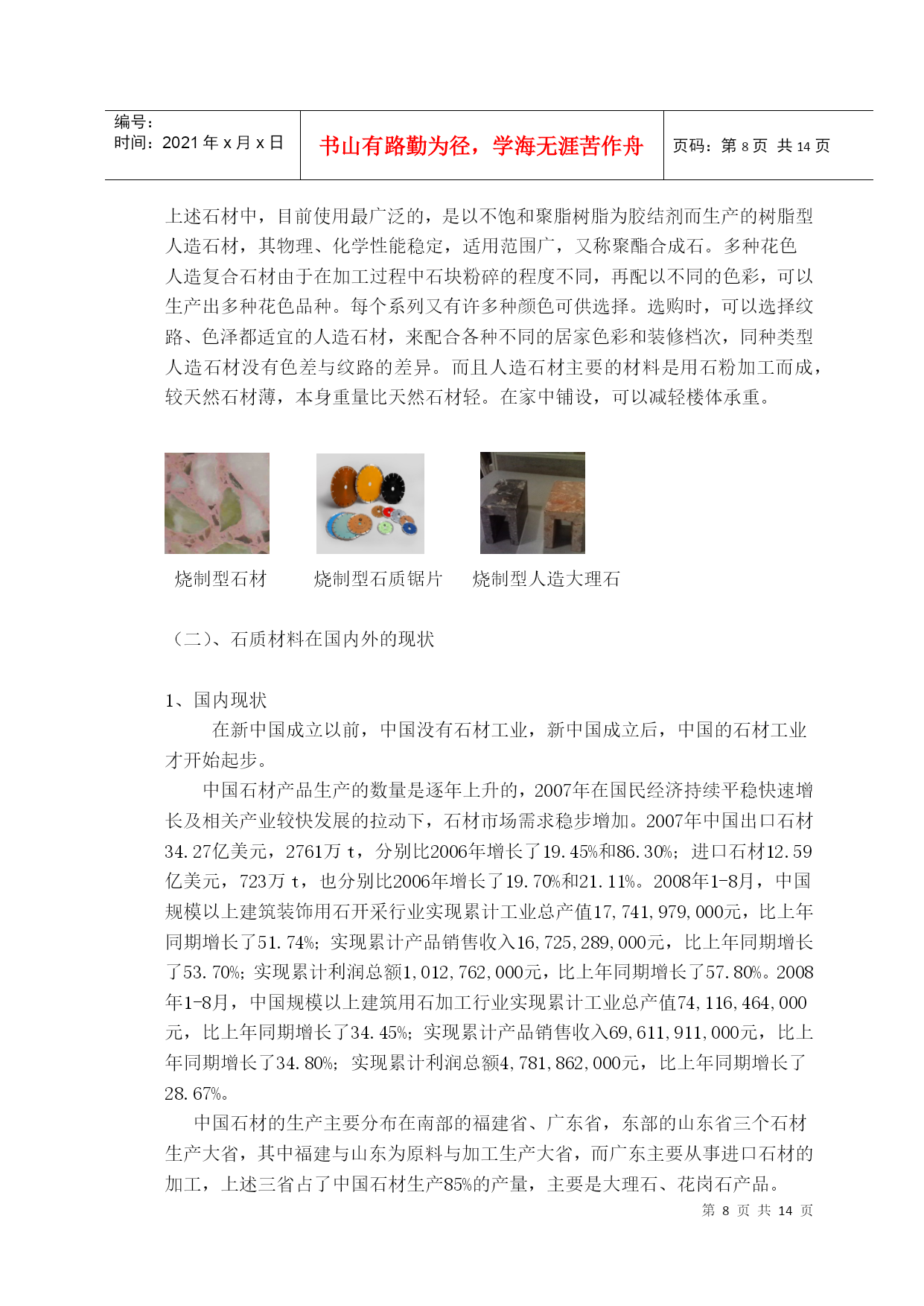 编号：
时间：2021 年 x 月 x 日

书山有路勤为径，学海无涯苦作舟

页码：第 8 页 共 14 页

上述石材中，目前使用最广泛的，是以不饱和聚脂树脂为胶结剂而生产的树脂型人造石材，其物理、化学性能稳定，适用范围广，又称聚酯合成石。多种花色人造复合石材由于在加工过程中石块粉碎的程度不同，再配以不同的色彩，可以生产出多种花色品种。每个系列又有许多种颜色可供选择。选购时，可以选择纹路、色泽都适宜的人造石材，来配合各种不同的居家色彩和装修档次，同种类型人造石材没有色差与纹路的差异。而且人造石材主要的材料是用石粉加工而成，较天然石材薄，本身重量比天然石材轻。在家中铺设，可以减轻楼体承重。

烧制型石材　　烧制型石质锯片　　烧制型人造大理石

（二）、石质材料在国内外的现状

1、国内现状

在新中国成立以前，中国没有石材工业，新中国成立后，中国的石材工业才开始起步。

中国石材产品生产的数量是逐年上升的，2007年在国民经济持续平稳快速增长及相关产业较快发展的拉动下，石材市场需求稳步增加。2007年中国出口石材34.27亿美元，2761万 t，分别比2006年增长了19.45%和86.30%；进口石材12.59亿美元，723万 t，也分别比2006年增长了19.70%和21.11%。2008年1-8月，中国规模以上建筑装饰用石开采行业实现累计工业总产值17,741,979,000元，比上年同期增长了51.74%；实现累计产品销售收入16,725,289,000元，比上年同期增长了53.70%；实现累计利润总额1,012,762,000元，比上年同期增长了57.80%。2008年1-8月，中国规模以上建筑用石加工行业实现累计工业总产值74,116,464,000元，比上年同期增长了34.45%；实现累计产品销售收入69,611,911,000元，比上年同期增长了34.80%；实现累计利润总额4,781,862,000元，比上年同期增长了28.67%。

中国石材的生产主要分布在南部的福建省、广东省，东部的山东省三个石材生产大省，其中福建与山东为原料与加工生产大省，而广东主要从事进口石材的加工，上述三省占了中国石材生产85%的产量，主要是大理石、花岗石产品。

第 8 页 共 14 页